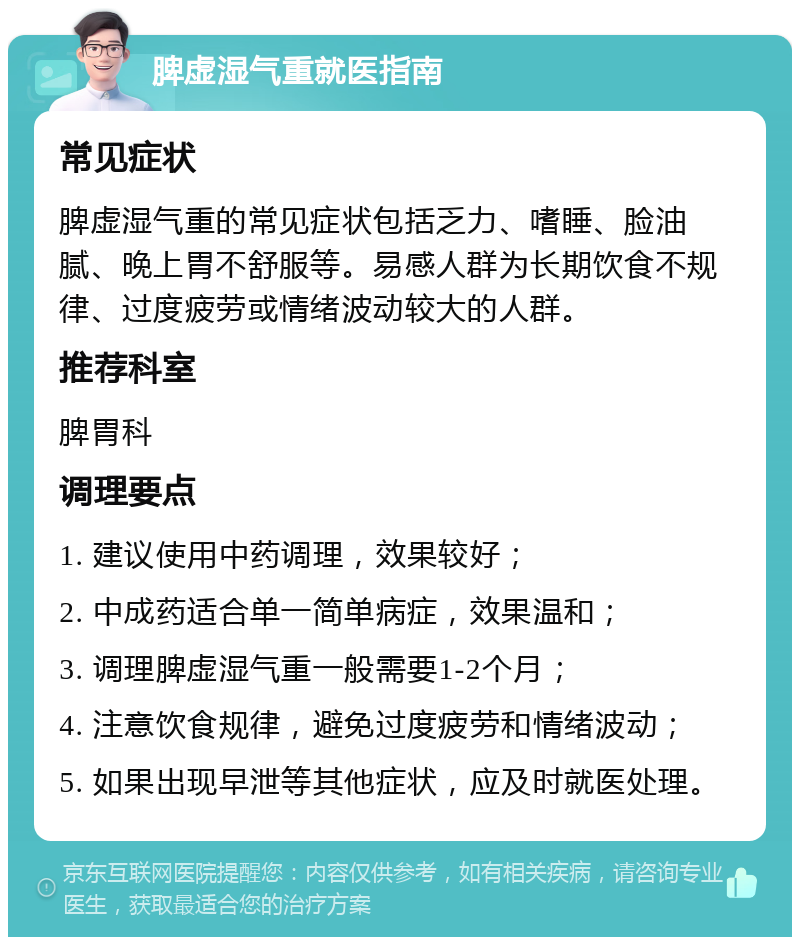 脾虚湿气重就医指南

常见症状

脾虚湿气重的常见症状包括乏力、嗜睡、脸油腻、晚上胃不舒服等。易感人群为长期饮食不规律、过度疲劳或情绪波动较大的人群。

推荐科室

脾胃科

调理要点

1. 建议使用中药调理，效果较好；

2. 中成药适合单一简单病症，效果温和；

3. 调理脾虚湿气重一般需要1-2个月；

4. 注意饮食规律，避免过度疲劳和情绪波动；

5. 如果出现早泄等其他症状，应及时就医处理。

京东互联网医院提醒您：内容仅供参考，如有相关疾病，请咨询专业医生，获取最适合您的治疗方案